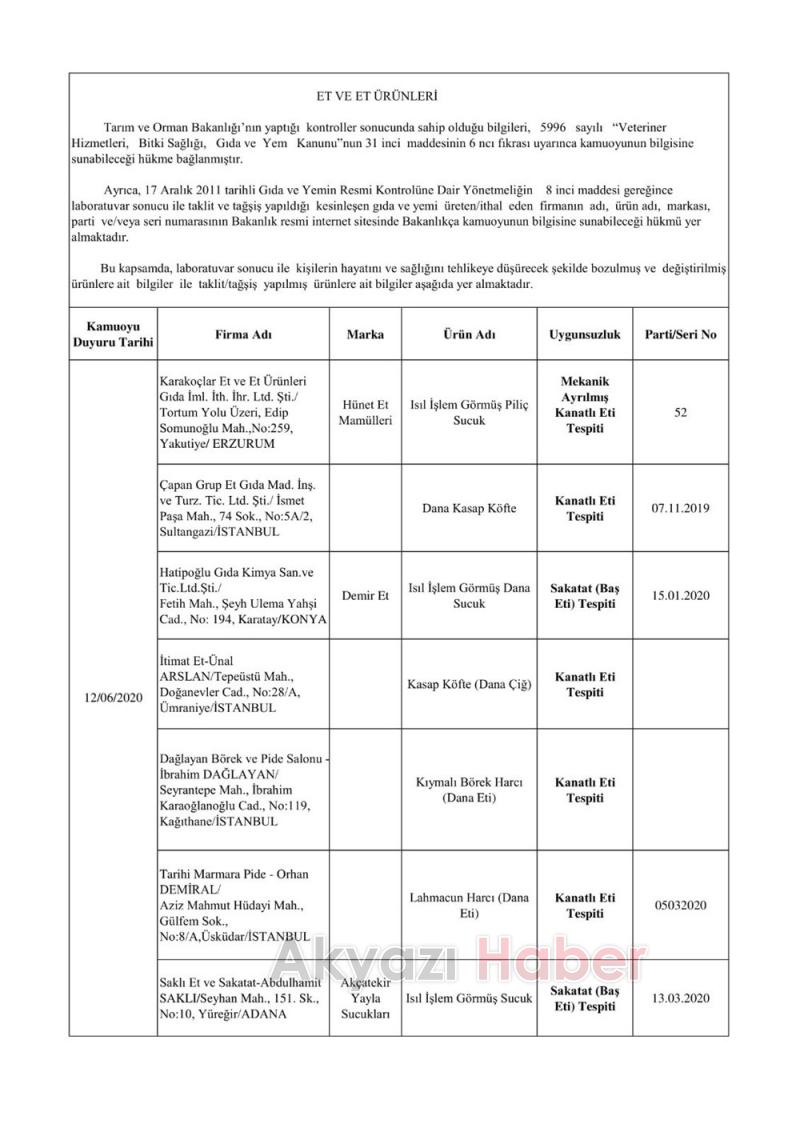 ET VE ET ÜRÜNLERİ

Tarım ve Orman Bakanlığı'nın yaptığı kontroller sonucunda sahip olduğu bilgileri, 5996 sayılı "Veteriner Hizmetleri, Bitki Sağlığı, Gıda ve Yem Kanunu"nun 31 inci maddesinin 6 ncı fıkrası uyarınca kamuoyunun bilgisine sunabileceği hükme bağlanmıştır.

Ayrıca, 17 Aralık 2011 tarihli Gıda ve Yemin Resmi Kontrolüne Dair Yönetmeliğin 8 inci maddesi gereğince laboratuvar sonucu ile taklit ve tağşiş yapıldığı kesinleşen gıda ve yemi üreten/ithal eden firmanın adı, ürün adı, markası, parti ve/veya seri numarasının Bakanlık resmi internet sitesinde Bakanlıkça kamuoyunun bilgisine sunabileceği hükmü yer almaktadır.

Bu kapsamda, laboratuvar sonucu ile kişilerin hayatını ve sağlığını tehlikeye düşürecek şekilde bozulmuş ve değiştirilmiş ürünlere ait bilgiler ile taklit/tağşiş yapılmış ürünlere ait bilgiler aşağıda yer almaktadır.

| Kamuoyu Duyuru Tarihi | Firma Adı | Marka | Ürün Adı | Uygunsuzluk | Parti/Seri No |
|---|---|---|---|---|---|
| 12/06/2020 | Karakoçlar Et ve Et Ürünleri Gıda İml. İth. İhr. Ltd. Şti./ Tortum Yolu Üzeri, Edip Somunoğlu Mah.,No:259, Yakutiye/ ERZURUM | Hünet Et Mamülleri | Isıl İşlem Görmüş Piliç Sucuk | Mekanik Ayrılmış Kanatlı Eti Tespiti | 52 |
| | Çapan Grup Et Gıda Mad. İnş. ve Turz. Tic. Ltd. Şti./ İsmet Paşa Mah., 74 Sok., No:5A/2, Sultangazi/İSTANBUL | | Dana Kasap Köfte | Kanatlı Eti Tespiti | 07.11.2019 |
| | Hatipoğlu Gıda Kimya San.ve Tic.Ltd.Şti./ Fetih Mah., Şeyh Ulema Yahşi Cad., No: 194, Karatay/KONYA | Demir Et | Isıl İşlem Görmüş Dana Sucuk | Sakatat (Baş Eti) Tespiti | 15.01.2020 |
| | İtimat Et-Ünal ARSLAN/Tepeüstü Mah., Doğanevler Cad., No:28/A, Ümraniye/İSTANBUL | | Kasap Köfte (Dana Çiğ) | Kanatlı Eti Tespiti | |
| | Dağlayan Börek ve Pide Salonu - İbrahim DAĞLAYAN/ Seyrantepe Mah., İbrahim Karaoğlanoğlu Cad., No:119, Kağıthane/İSTANBUL | | Kıymalı Börek Harcı (Dana Eti) | Kanatlı Eti Tespiti | |
| | Tarihi Marmara Pide - Orhan DEMİRAL/ Aziz Mahmut Hüdayi Mah., Gülfem Sok., No:8/A,Üsküdar/İSTANBUL | | Lahmacun Harcı (Dana Eti) | Kanatlı Eti Tespiti | 05032020 |
| | Saklı Et ve Sakatat-Abdulhamit SAKLI/Seyhan Mah., 151. Sk., No:10, Yüreğir/ADANA | Akçatekir Yayla Sucukları | Isıl İşlem Görmüş Sucuk | Sakatat (Baş Eti) Tespiti | 13.03.2020 |

Akyazı Haber